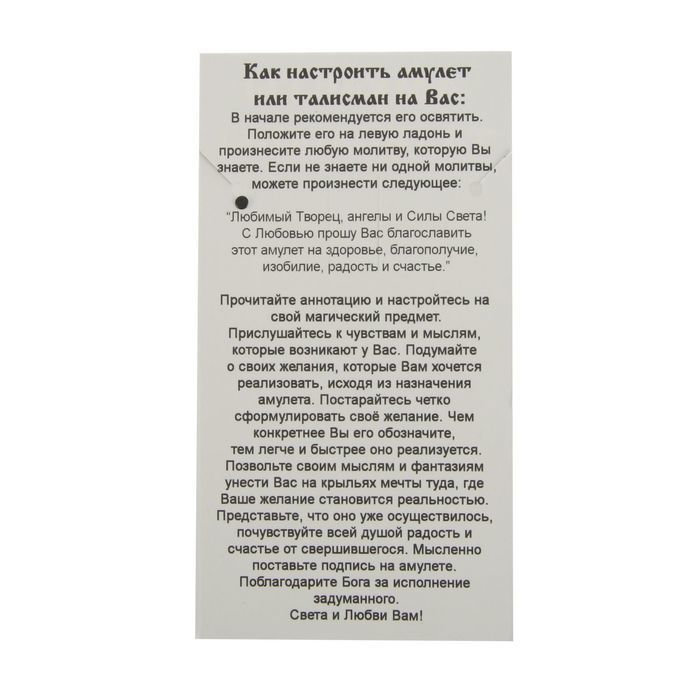 Как настроить амулет или талисман на Вас:

В начале рекомендуется его освятить. Положите его на левую ладонь и произнесите любую молитву, которую Вы знаете. Если не знаете ни одной молитвы, можете произнести следующее:

"Любимый Творец, ангелы и Силы Света! С Любовью прошу Вас благославить этот амулет на здоровье, благополучие, изобилие, радость и счастье."

Прочитайте аннотацию и настройтесь на свой магический предмет. Прислушайтесь к чувствам и мыслям, которые возникают у Вас. Подумайте о своих желания, которые Вам хочется реализовать, исходя из назначения амулета. Постарайтесь четко сформулировать своё желание. Чем конкретнее Вы его обозначите, тем легче и быстрее оно реализуется. Позвольте своим мыслям и фантазиям унести Вас на крыльях мечты туда, где Ваше желание становится реальностью. Представьте, что оно уже осуществилось, почувствуйте всей душой радость и счастье от свершившегося. Мысленно поставьте подпись на амулете. Поблагодарите Бога за исполнение задуманного.
Света и Любви Вам!